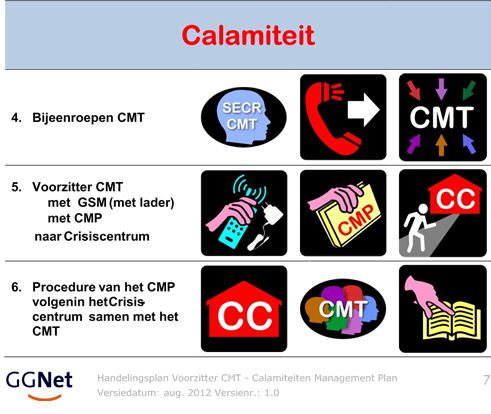 Calamiteit

4. Bijeenroepen CMT

SECR CMT

CMT

5. Voorzitter CMT
met GSM (met lader)
met CMP
naar Crisiscentrum

CMP

CC

6. Procedure van het CMP volgenin hetCrisiscentrum samen met het CMT

CC

CMT

GGNet

Handelingsplan Voorzitter CMT - Calamiteiten Management Plan
Versiedatum: aug. 2012 Versienr.: 1.0

7